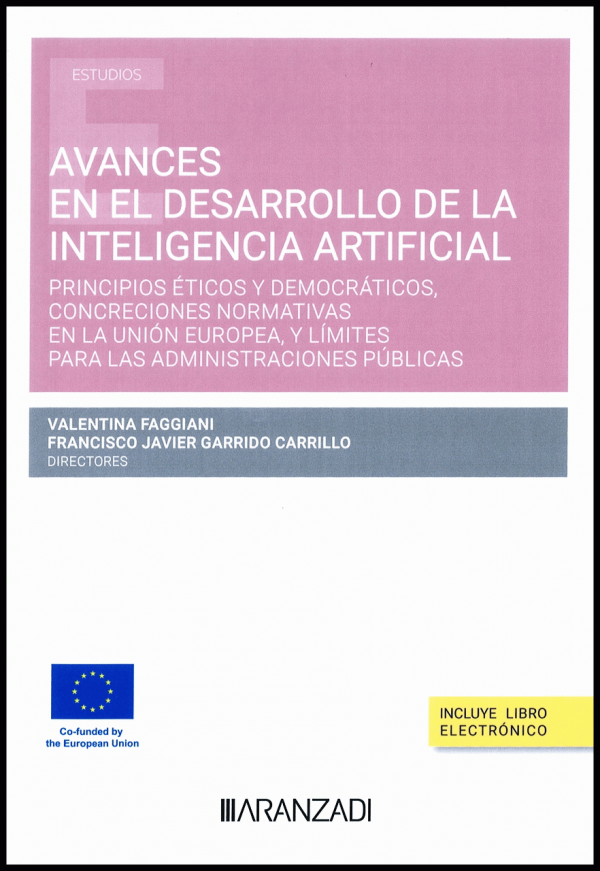 ESTUDIOS

AVANCES
EN EL DESARROLLO DE LA
INTELIGENCIA ARTIFICIAL

PRINCIPIOS ÉTICOS Y DEMOCRÁTICOS,
CONCRECIONES NORMATIVAS
EN LA UNIÓN EUROPEA, Y LÍMITES
PARA LAS ADMINISTRACIONES PÚBLICAS

VALENTINA FAGGIANI
FRANCISCO JAVIER GARRIDO CARRILLO
DIRECTORES

Co-funded by
the European Union

INCLUYE LIBRO
ELECTRÓNICO

ARANZADI